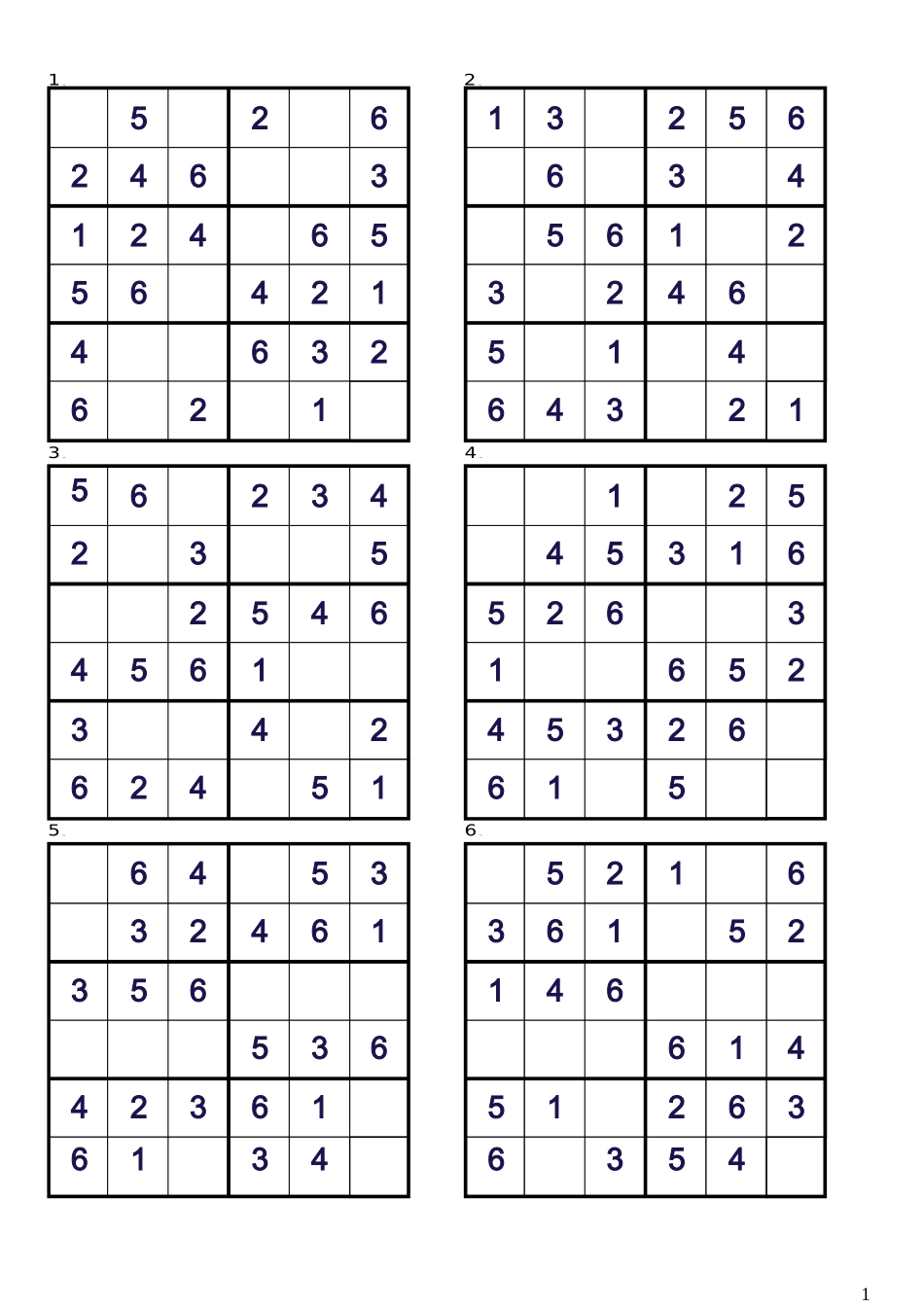 1、

|  | 5 |  | 2 |  | 6 |
|---|---|---|---|---|---|
| 2 | 4 | 6 |  |  | 3 |
| 1 | 2 | 4 |  | 6 | 5 |
| 5 | 6 |  | 4 | 2 | 1 |
| 4 |  |  | 6 | 3 | 2 |
| 6 |  | 2 |  | 1 |  |

2、

| 1 | 3 |  | 2 | 5 | 6 |
|---|---|---|---|---|---|
|  | 6 |  | 3 |  | 4 |
|  | 5 | 6 | 1 |  | 2 |
| 3 |  | 2 | 4 | 6 |  |
| 5 |  | 1 |  | 4 |  |
| 6 | 4 | 3 |  | 2 | 1 |

3、

| 5 | 6 |  | 2 | 3 | 4 |
|---|---|---|---|---|---|
| 2 |  | 3 |  |  | 5 |
|  |  | 2 | 5 | 4 | 6 |
| 4 | 5 | 6 | 1 |  |  |
| 3 |  |  | 4 |  | 2 |
| 6 | 2 | 4 |  | 5 | 1 |

4、

|  |  | 1 |  | 2 | 5 |
|---|---|---|---|---|---|
|  | 4 | 5 | 3 | 1 | 6 |
| 5 | 2 | 6 |  |  | 3 |
| 1 |  |  | 6 | 5 | 2 |
| 4 | 5 | 3 | 2 | 6 |  |
| 6 | 1 |  | 5 |  |  |

5、

|  | 6 | 4 |  | 5 | 3 |
|---|---|---|---|---|---|
|  | 3 | 2 | 4 | 6 | 1 |
| 3 | 5 | 6 |  |  |  |
|  |  |  | 5 | 3 | 6 |
| 4 | 2 | 3 | 6 | 1 |  |
| 6 | 1 |  | 3 | 4 |  |

6、

|  | 5 | 2 | 1 |  | 6 |
|---|---|---|---|---|---|
| 3 | 6 | 1 |  | 5 | 2 |
| 1 | 4 | 6 |  |  |  |
|  |  |  | 6 | 1 | 4 |
| 5 | 1 |  | 2 | 6 | 3 |
| 6 |  | 3 | 5 | 4 |  |

1